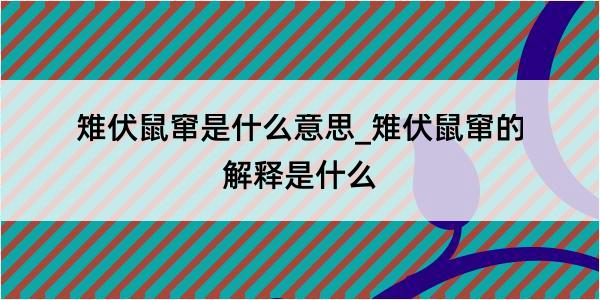 雉伏鼠窜是什么意思_雉伏鼠窜的解释是什么